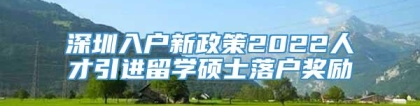 深圳入户新政策2022人才引进留学硕士落户奖励